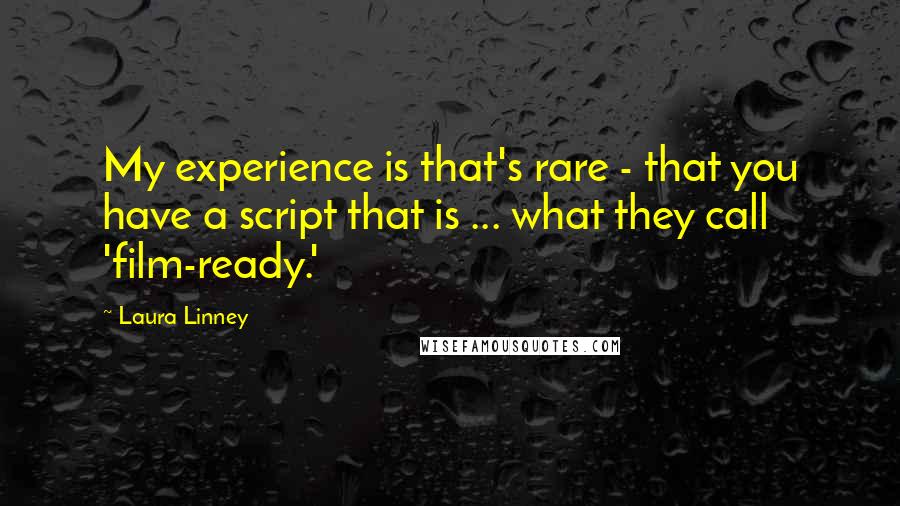 My experience is that's rare - that you have a script that is ... what they call 'film-ready.'

~ Laura Linney

WISEFAMOUSQUOTES.COM